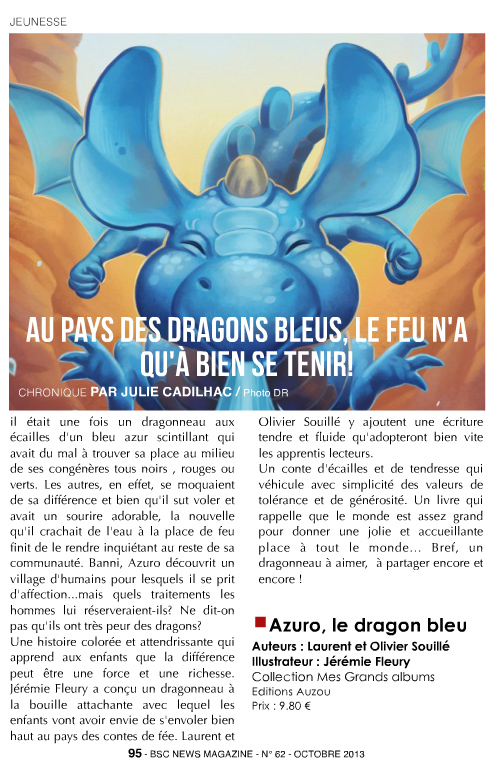 JEUNESSE

AU PAYS DES DRAGONS BLEUS, LE FEU N'A QU'À BIEN SE TENIR!

CHRONIQUE PAR JULIE CADILHAC / Photo DR

il était une fois un dragonneau aux écailles d'un bleu azur scintillant qui avait du mal à trouver sa place au milieu de ses congénères tous noirs , rouges ou verts. Les autres, en effet, se moquaient de sa différence et bien qu'il sut voler et avait un sourire adorable, la nouvelle qu'il crachait de l'eau à la place de feu finit de le rendre inquiétant au reste de sa communauté. Banni, Azuro découvrit un village d'humains pour lesquels il se prit d'affection...mais quels traitements les hommes lui réserveraient-ils? Ne dit-on pas qu'ils ont très peur des dragons?
Une histoire colorée et attendrissante qui apprend aux enfants que la différence peut être une force et une richesse. Jérémie Fleury a conçu un dragonneau à la bouille attachante avec lequel les enfants vont avoir envie de s'envoler bien haut au pays des contes de fée. Laurent et Olivier Souillé y ajoutent une écriture tendre et fluide qu'adopteront bien vite les apprentis lecteurs.
Un conte d'écailles et de tendresse qui véhicule avec simplicité des valeurs de tolérance et de générosité. Un livre qui rappelle que le monde est assez grand pour donner une jolie et accueillante place à tout le monde... Bref, un dragonneau à aimer, à partager encore et encore !

Azuro, le dragon bleu
Auteurs : Laurent et Olivier Souillé
Illustrateur : Jérémie Fleury
Collection Mes Grands albums
Editions Auzou
Prix : 9.80 €

95 - BSC NEWS MAGAZINE - N° 62 - OCTOBRE 2013